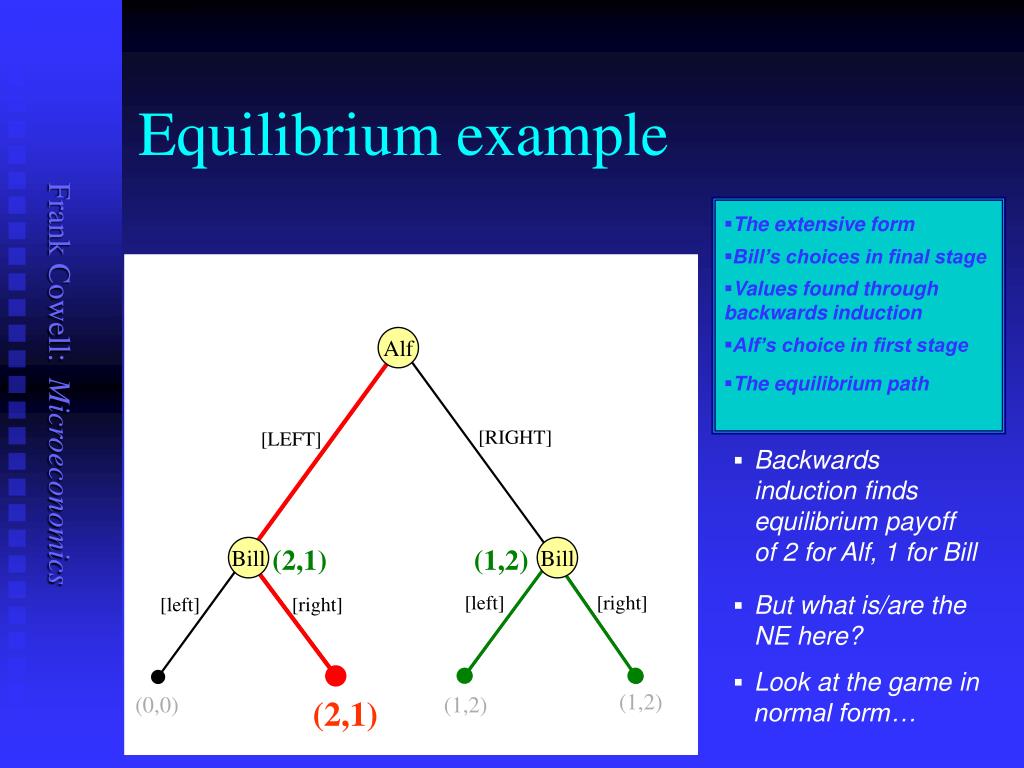 Frank Cowell: Microeconomics

Equilibrium example

▪The extensive form
▪Bill's choices in final stage
▪Values found through backwards induction
▪Alf's choice in first stage
▪The equilibrium path

Alf

[LEFT]

[RIGHT]

Bill

(2,1)

(1,2)

Bill

[left]

[right]

[left]

[right]

(0,0)

(2,1)

(1,2)

(1,2)

▪ Backwards induction finds equilibrium payoff of 2 for Alf, 1 for Bill

▪ But what is/are the NE here?

▪ Look at the game in normal form…